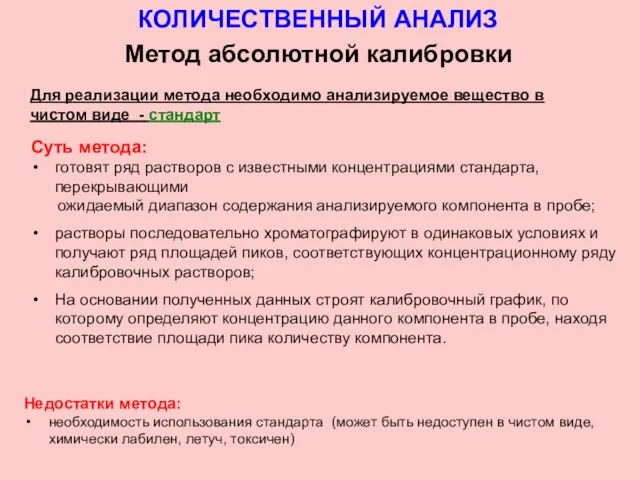 КОЛИЧЕСТВЕННЫЙ АНАЛИЗ

Метод абсолютной калибровки

Для реализации метода необходимо анализируемое вещество в чистом виде - стандарт

Суть метода:

• готовят ряд растворов с известными концентрациями стандарта, перекрывающими ожидаемый диапазон содержания анализируемого компонента в пробе;

• растворы последовательно хроматографируют в одинаковых условиях и получают ряд площадей пиков, соответствующих концентрационному ряду калибровочных растворов;

• На основании полученных данных строят калибровочный график, по которому определяют концентрацию данного компонента в пробе, находя соответствие площади пика количеству компонента.

Недостатки метода:

• необходимость использования стандарта (может быть недоступен в чистом виде, химически лабилен, летуч, токсичен)